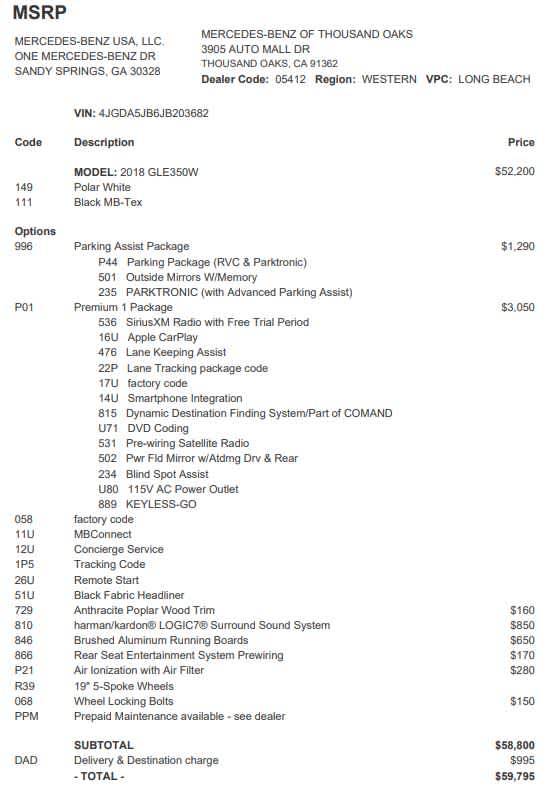 MSRP

MERCEDES-BENZ USA, LLC.
ONE MERCEDES-BENZ DR
SANDY SPRINGS, GA 30328

MERCEDES-BENZ OF THOUSAND OAKS
3905 AUTO MALL DR
THOUSAND OAKS, CA 91362
Dealer Code: 05412 Region: WESTERN VPC: LONG BEACH

VIN: 4JGDA5JB6JB203682

| Code | Description | Price |
|---|---|---|
| | MODEL: 2018 GLE350W | $52,200 |
| 149 | Polar White | |
| 111 | Black MB-Tex | |
| Options | | |
| 996 | Parking Assist Package | $1,290 |
| | P44 Parking Package (RVC & Parktronic) | |
| | 501 Outside Mirrors W/Memory | |
| | 235 PARKTRONIC (with Advanced Parking Assist) | |
| P01 | Premium 1 Package | $3,050 |
| | 536 SiriusXM Radio with Free Trial Period | |
| | 16U Apple CarPlay | |
| | 476 Lane Keeping Assist | |
| | 22P Lane Tracking package code | |
| | 17U factory code | |
| | 14U Smartphone Integration | |
| | 815 Dynamic Destination Finding System/Part of COMAND | |
| | U71 DVD Coding | |
| | 531 Pre-wiring Satellite Radio | |
| | 502 Pwr Fld Mirror w/Atdmg Drv & Rear | |
| | 234 Blind Spot Assist | |
| | U80 115V AC Power Outlet | |
| | 889 KEYLESS-GO | |
| 058 | factory code | |
| 11U | MBConnect | |
| 12U | Concierge Service | |
| 1P5 | Tracking Code | |
| 26U | Remote Start | |
| 51U | Black Fabric Headliner | |
| 729 | Anthracite Poplar Wood Trim | $160 |
| 810 | harman/kardon® LOGIC7® Surround Sound System | $850 |
| 846 | Brushed Aluminum Running Boards | $650 |
| 866 | Rear Seat Entertainment System Prewiring | $170 |
| P21 | Air Ionization with Air Filter | $280 |
| R39 | 19" 5-Spoke Wheels | |
| 068 | Wheel Locking Bolts | $150 |
| PPM | Prepaid Maintenance available - see dealer | |
| | SUBTOTAL | $58,800 |
| DAD | Delivery & Destination charge | $995 |
| | - TOTAL - | $59,795 |